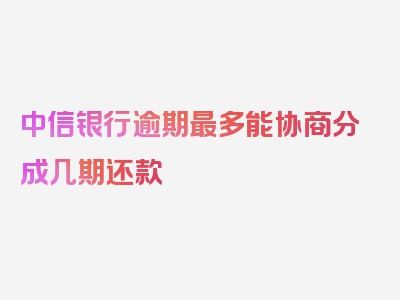 中信银行逾期最多能协商分成几期还款